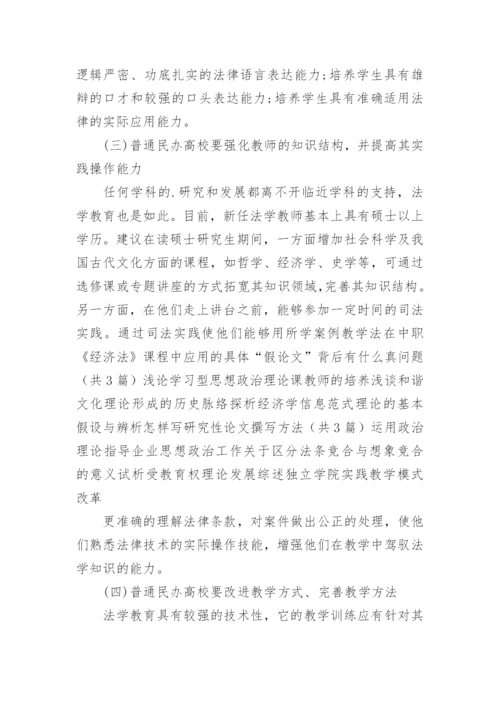 逻辑严密、功底扎实的法律语言表达能力；培养学生具有雄辩的口才和较强的口头表达能力；培养学生具有准确适用法律的实际应用能力。

(三)普通民办高校要强化教师的知识结构，并提高其实践操作能力

任何学科的.研究和发展都离不开临近学科的支持，法学教育也是如此。目前，新任法学教师基本上具有硕士以上学历。建议在读硕士研究生期间，一方面增加社会科学及我国古代文化方面的课程，如哲学、经济学、史学等，可通过选修课或专题讲座的方式拓宽其知识领域，完善其知识结构。另一方面，在他们走上讲台之前，能够参加一定时间的司法实践。通过司法实践使他们能够用所学案例教学法在中职《经济法》课程中应用的具体“假论文”背后有什么真问题（共3篇）浅论学习型思想政治理论课教师的培养浅谈和谐文化理论形成的历史脉络探析经济学信息范式理论的基本假设与辨析怎样写研究性论文撰写方法（共3篇）运用政治理论指导企业思想政治工作关于区分法条竞合与想象竞合的意义试析受教育权理论发展综述独立学院实践教学模式改革

更准确的理解法律条款，对案件做出公正的处理，使他们熟悉法律技术的实际操作技能，增强他们在教学中驾驭法学知识的能力。

(四)普通民办高校要改进教学方式、完善教学方法

法学教育具有较强的技术性，它的教学训练应有针对其